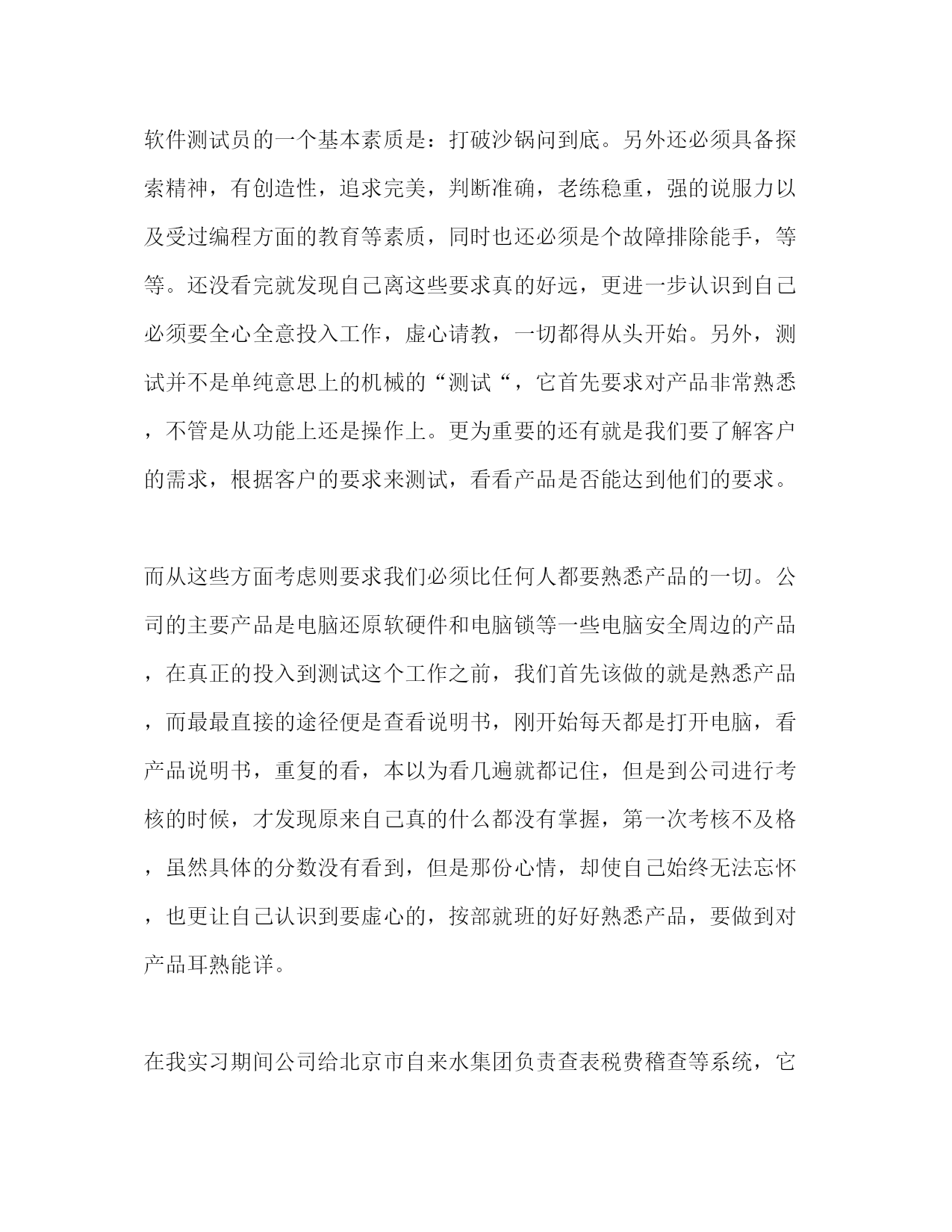 软件测试员的一个基本素质是：打破沙锅问到底。另外还必须具备探索精神，有创造性，追求完美，判断准确，老练稳重，强的说服力以及受过编程方面的教育等素质，同时也还必须是个故障排除能手，等等。还没看完就发现自己离这些要求真的好远，更进一步认识到自己必须要全心全意投入工作，虚心请教，一切都得从头开始。另外，测试并不是单纯意思上的机械的“测试“，它首先要求对产品非常熟悉，不管是从功能上还是操作上。更为重要的还有就是我们要了解客户的需求，根据客户的要求来测试，看看产品是否能达到他们的要求。

而从这些方面考虑则要求我们必须比任何人都要熟悉产品的一切。公司的主要产品是电脑还原软硬件和电脑锁等一些电脑安全周边的产品，在真正的投入到测试这个工作之前，我们首先该做的就是熟悉产品，而最最直接的途径便是查看说明书，刚开始每天都是打开电脑，看产品说明书，重复的看，本以为看几遍就都记住，但是到公司进行考核的时候，才发现原来自己真的什么都没有掌握，第一次考核不及格，虽然具体的分数没有看到，但是那份心情，却使自己始终无法忘怀，也更让自己认识到要虚心的，按部就班的好好熟悉产品，要做到对产品耳熟能详。

在我实习期间公司给北京市自来水集团负责查表税费稽查等系统，它